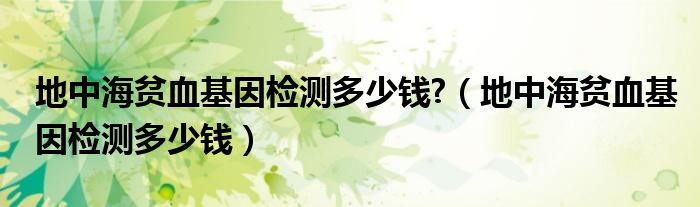 地中海贫血基因检测多少钱?（地中海贫血基因检测多少钱）